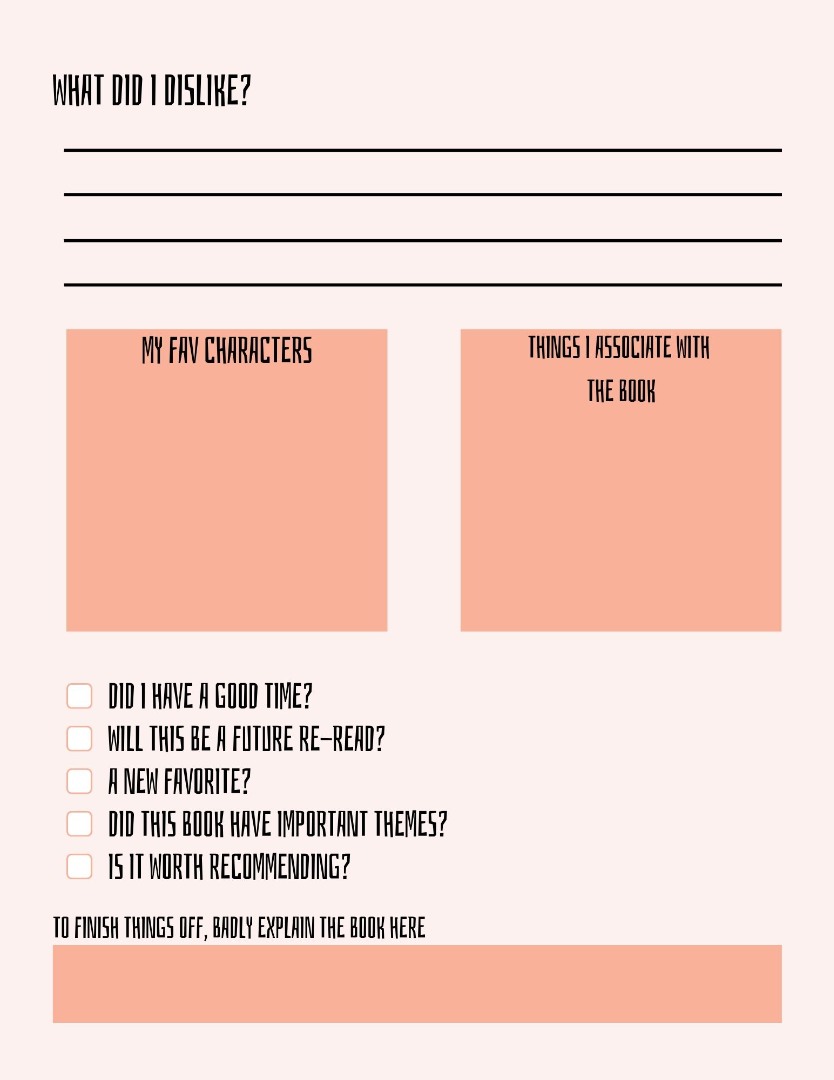 WHAT DID I DISLIKE?

MY FAV CHARACTERS

THINGS I ASSOCIATE WITH THE BOOK

DID I HAVE A GOOD TIME?
WILL THIS BE A FUTURE RE-READ?
A NEW FAVORITE?
DID THIS BOOK HAVE IMPORTANT THEMES?
IS IT WORTH RECOMMENDING?

TO FINISH THINGS OFF, BADLY EXPLAIN THE BOOK HERE